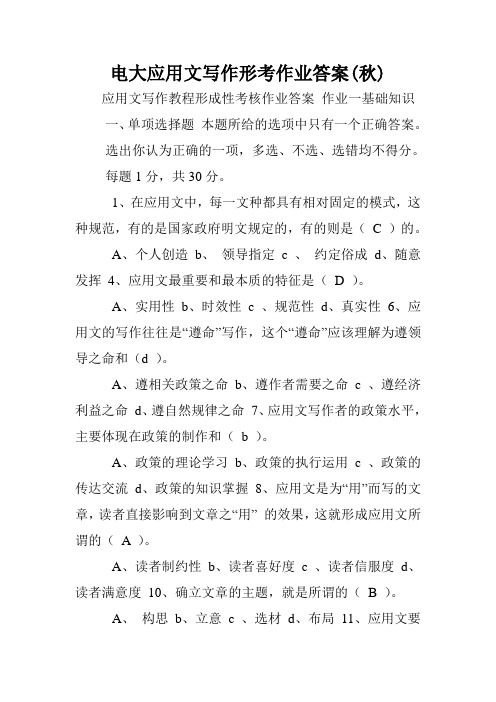 电大应用文写作形考作业答案(秋)

应用文写作教程形成性考核作业答案 作业一基础知识

一、单项选择题 本题所给的选项中只有一个正确答案。选出你认为正确的一项，多选、不选、选错均不得分。每题 1 分，共 30 分。

1、在应用文中，每一文种都具有相对固定的模式，这种规范，有的是国家政府明文规定的，有的则是（ C ）的。

A、个人创造 b、 领导指定 c 、 约定俗成 d、随意发挥 4、应用文最重要和最本质的特征是（ D ）。

A、实用性 b、时效性 c 、规范性 d、真实性 6、应用文的写作往往是“遵命”写作，这个“遵命”应该理解为遵领导之命和（d ）。

A、遵相关政策之命 b、遵作者需要之命 c 、遵经济利益之命 d、遵自然规律之命 7、应用文写作者的政策水平，主要体现在政策的制作和（ b ）。

A、政策的理论学习 b、政策的执行运用 c 、政策的传达交流 d、政策的知识掌握 8、应用文是为“用”而写的文章，读者直接影响到文章之“用” 的效果，这就形成应用文所谓的（ A ）。

A、读者制约性 b、读者喜好度 c 、读者信服度 d、读者满意度 10、确立文章的主题，就是所谓的（ B ）。

A、 构思 b、立意 c 、选材 d、布局 11、应用文要